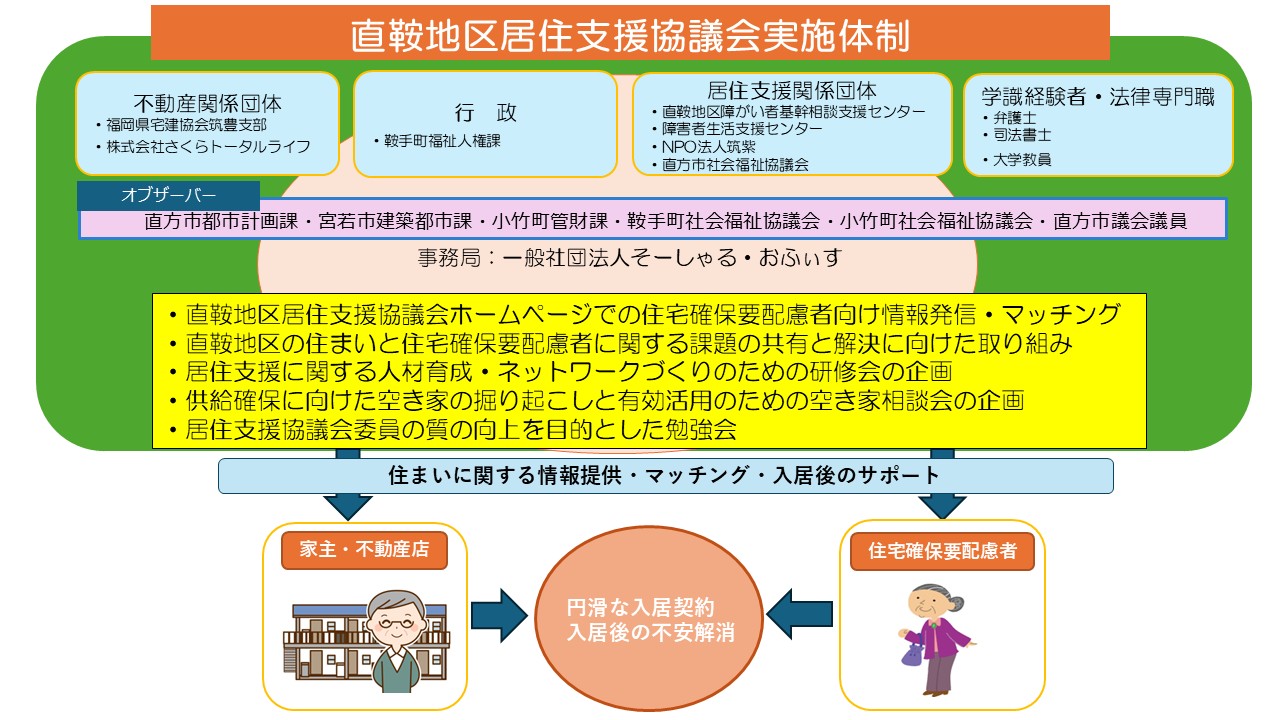 直鞍地区居住支援協議会実施体制

不動産関係団体
・福岡県宅建協会筑豊支部
・株式会社さくらトータルライフ

行　政
・鞍手町福祉人権課

居住支援関係団体
・直鞍地区障がい者基幹相談支援センター
・障害者生活支援センター
・NPO法人筑紫
・直方市社会福祉協議会

学識経験者・法律専門職
・弁護士
・司法書士
・大学教員

オブザーバー
直方市都市計画課・宮若市建築都市課・小竹町管財課・鞍手町社会福祉協議会・小竹町社会福祉協議会・直方市議会議員

事務局：一般社団法人そーしゃる・おふぃす

・直鞍地区居住支援協議会ホームページでの住宅確保要配慮者向け情報発信・マッチング
・直鞍地区の住まいと住宅確保要配慮者に関する課題の共有と解決に向けた取り組み
・居住支援に関する人材育成・ネットワークづくりのための研修会の企画
・供給確保に向けた空き家の掘り起こしと有効活用のための空き家相談会の企画
・居住支援協議会委員の質の向上を目的とした勉強会

住まいに関する情報提供・マッチング・入居後のサポート

家主・不動産店

円滑な入居契約
入居後の不安解消

住宅確保要配慮者